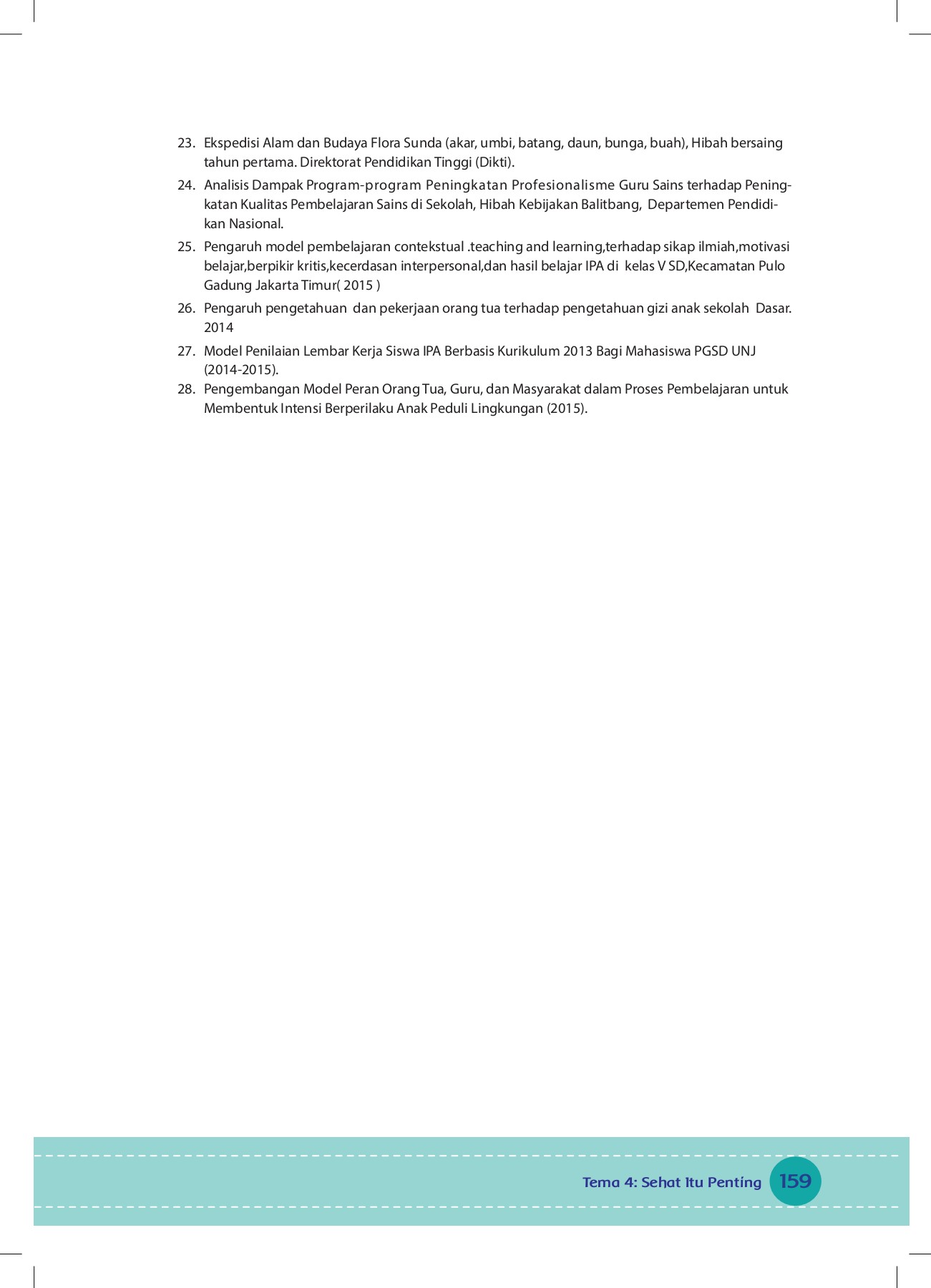 23. Ekspedisi Alam dan Budaya Flora Sunda (akar, umbi, batang, daun, bunga, buah), Hibah bersaing tahun pertama. Direktorat Pendidikan Tinggi (Dikti).

24. Analisis Dampak Program-program Peningkatan Profesionalisme Guru Sains terhadap Peningkatan Kualitas Pembelajaran Sains di Sekolah, Hibah Kebijakan Balitbang, Departemen Pendidikan Nasional.

25. Pengaruh model pembelajaran contekstual .teaching and learning,terhadap sikap ilmiah,motivasi belajar,berpikir kritis,kecerdasan interpersonal,dan hasil belajar IPA di kelas V SD,Kecamatan Pulo Gadung Jakarta Timur( 2015 )

26. Pengaruh pengetahuan dan pekerjaan orang tua terhadap pengetahuan gizi anak sekolah Dasar. 2014

27. Model Penilaian Lembar Kerja Siswa IPA Berbasis Kurikulum 2013 Bagi Mahasiswa PGSD UNJ (2014-2015).

28. Pengembangan Model Peran Orang Tua, Guru, dan Masyarakat dalam Proses Pembelajaran untuk Membentuk Intensi Berperilaku Anak Peduli Lingkungan (2015).

Tema 4: Sehat Itu Penting 159